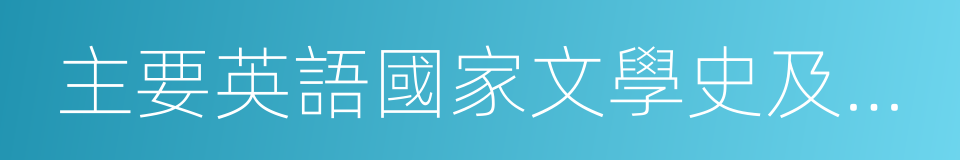 主要英語國家文學史及…